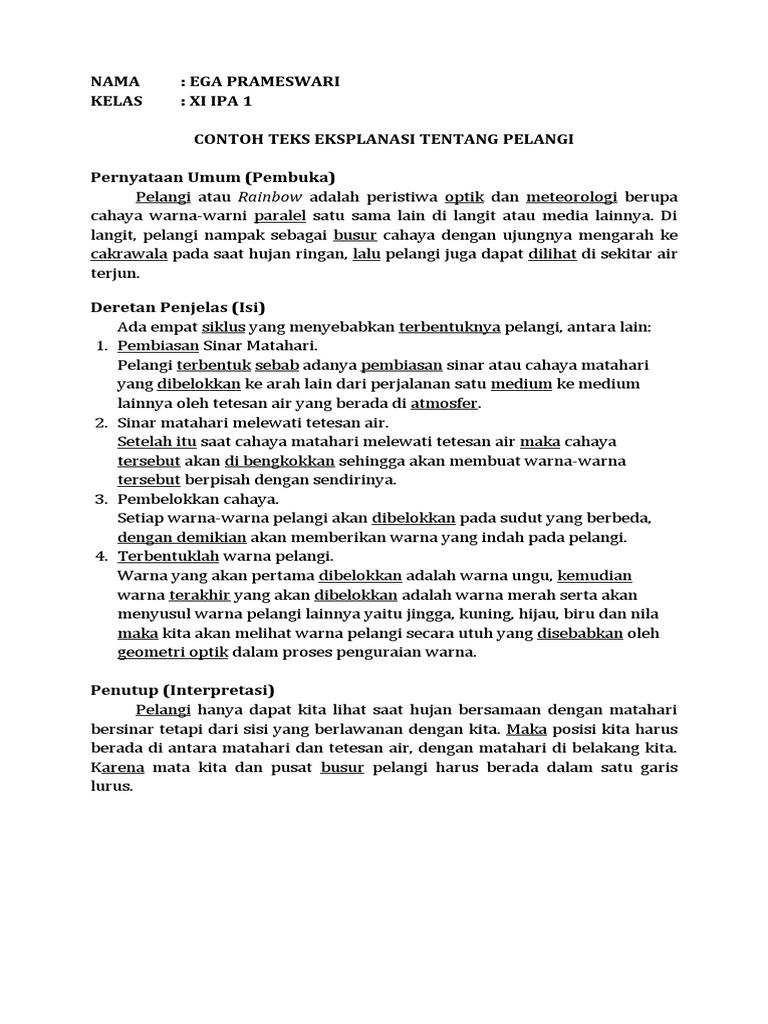 NAMA : EGA PRAMESWARI
KELAS : XI IPA 1

CONTOH TEKS EKSPLANASI TENTANG PELANGI

Pernyataan Umum (Pembuka)

Pelangi atau Rainbow adalah peristiwa optik dan meteorologi berupa cahaya warna-warni paralel satu sama lain di langit atau media lainnya. Di langit, pelangi nampak sebagai busur cahaya dengan ujungnya mengarah ke cakrawala pada saat hujan ringan, lalu pelangi juga dapat dilihat di sekitar air terjun.

Deretan Penjelas (Isi)

Ada empat siklus yang menyebabkan terbentuknya pelangi, antara lain:
1. Pembiasan Sinar Matahari.
Pelangi terbentuk sebab adanya pembiasan sinar atau cahaya matahari yang dibelokkan ke arah lain dari perjalanan satu medium ke medium lainnya oleh tetesan air yang berada di atmosfer.
2. Sinar matahari melewati tetesan air.
Setelah itu saat cahaya matahari melewati tetesan air maka cahaya tersebut akan di bengkokkan sehingga akan membuat warna-warna tersebut berpisah dengan sendirinya.
3. Pembelokkan cahaya.
Setiap warna-warna pelangi akan dibelokkan pada sudut yang berbeda, dengan demikian akan memberikan warna yang indah pada pelangi.
4. Terbentuklah warna pelangi.
Warna yang akan pertama dibelokkan adalah warna ungu, kemudian warna terakhir yang akan dibelokkan adalah warna merah serta akan menyusul warna pelangi lainnya yaitu jingga, kuning, hijau, biru dan nila maka kita akan melihat warna pelangi secara utuh yang disebabkan oleh geometri optik dalam proses penguraian warna.

Penutup (Interpretasi)

Pelangi hanya dapat kita lihat saat hujan bersamaan dengan matahari bersinar tetapi dari sisi yang berlawanan dengan kita. Maka posisi kita harus berada di antara matahari dan tetesan air, dengan matahari di belakang kita. Karena mata kita dan pusat busur pelangi harus berada dalam satu garis lurus.